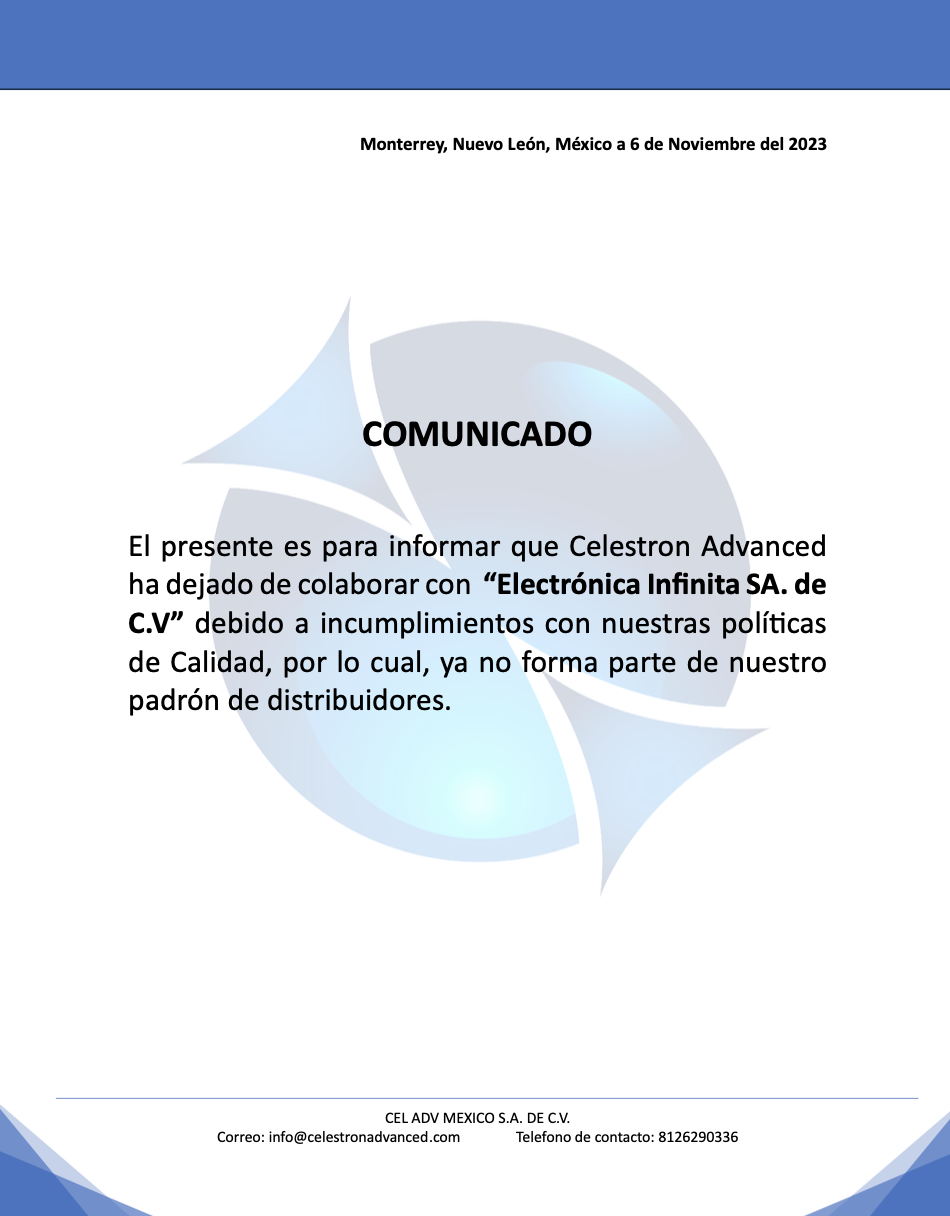 Monterrey, Nuevo León, México a 6 de Noviembre del 2023

COMUNICADO

El presente es para informar que Celestron Advanced ha dejado de colaborar con "Electrónica Infinita SA. de C.V" debido a incumplimientos con nuestras políticas de Calidad, por lo cual, ya no forma parte de nuestro padrón de distribuidores.

CEL ADV MEXICO S.A. DE C.V.
Correo: info@celestronadvanced.com Telefono de contacto: 8126290336